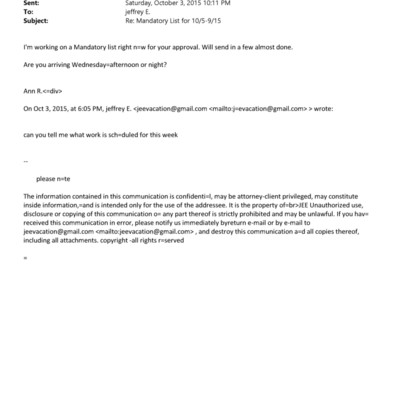 Sent: Saturday, October 3, 2015 10:11 PM
To: jeffrey E.
Subject: Re: Mandatory List for 10/5-9/15

I'm working on a Mandatory list right n=w for your approval. Will send in a few almost done.

Are you arriving Wednesday=afternoon or night?

Ann R.<=div>

On Oct 3, 2015, at 6:05 PM, jeffrey E. <jeevacation@gmail.com <mailto:j=evacation@gmail.com> > wrote:

can you tell me what work is sch=duled for this week

--

please n=te

The information contained in this communication is confidenti=l, may be attorney-client privileged, may constitute inside information,=and is intended only for the use of the addressee. It is the property of=br>JEE Unauthorized use, disclosure or copying of this communication o= any part thereof is strictly prohibited and may be unlawful. If you hav= received this communication in error, please notify us immediately byreturn e-mail or by e-mail to jeevacation@gmail.com <mailto:jeevacation@gmail.com> , and destroy this communication a=d all copies thereof, including all attachments. copyright -all rights r=served

=